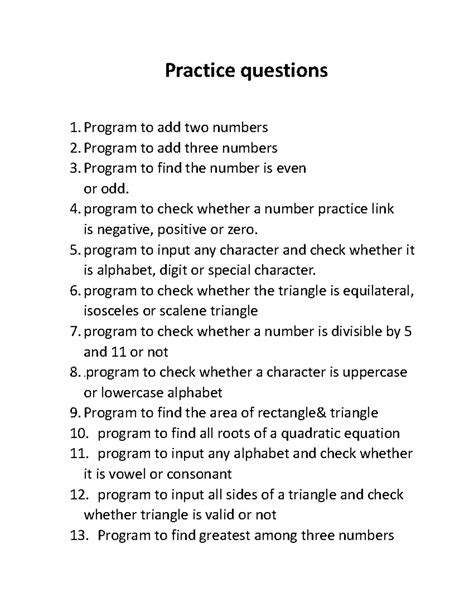 Practice questions

1. Program to add two numbers
2. Program to add three numbers
3. Program to find the number is even or odd.
4. program to check whether a number practice link is negative, positive or zero.
5. program to input any character and check whether it is alphabet, digit or special character.
6. program to check whether the triangle is equilateral, isosceles or scalene triangle
7. program to check whether a number is divisible by 5 and 11 or not
8. .program to check whether a character is uppercase or lowercase alphabet
9. Program to find the area of rectangle& triangle
10. program to find all roots of a quadratic equation
11. program to input any alphabet and check whether it is vowel or consonant
12. program to input all sides of a triangle and check whether triangle is valid or not
13. Program to find greatest among three numbers